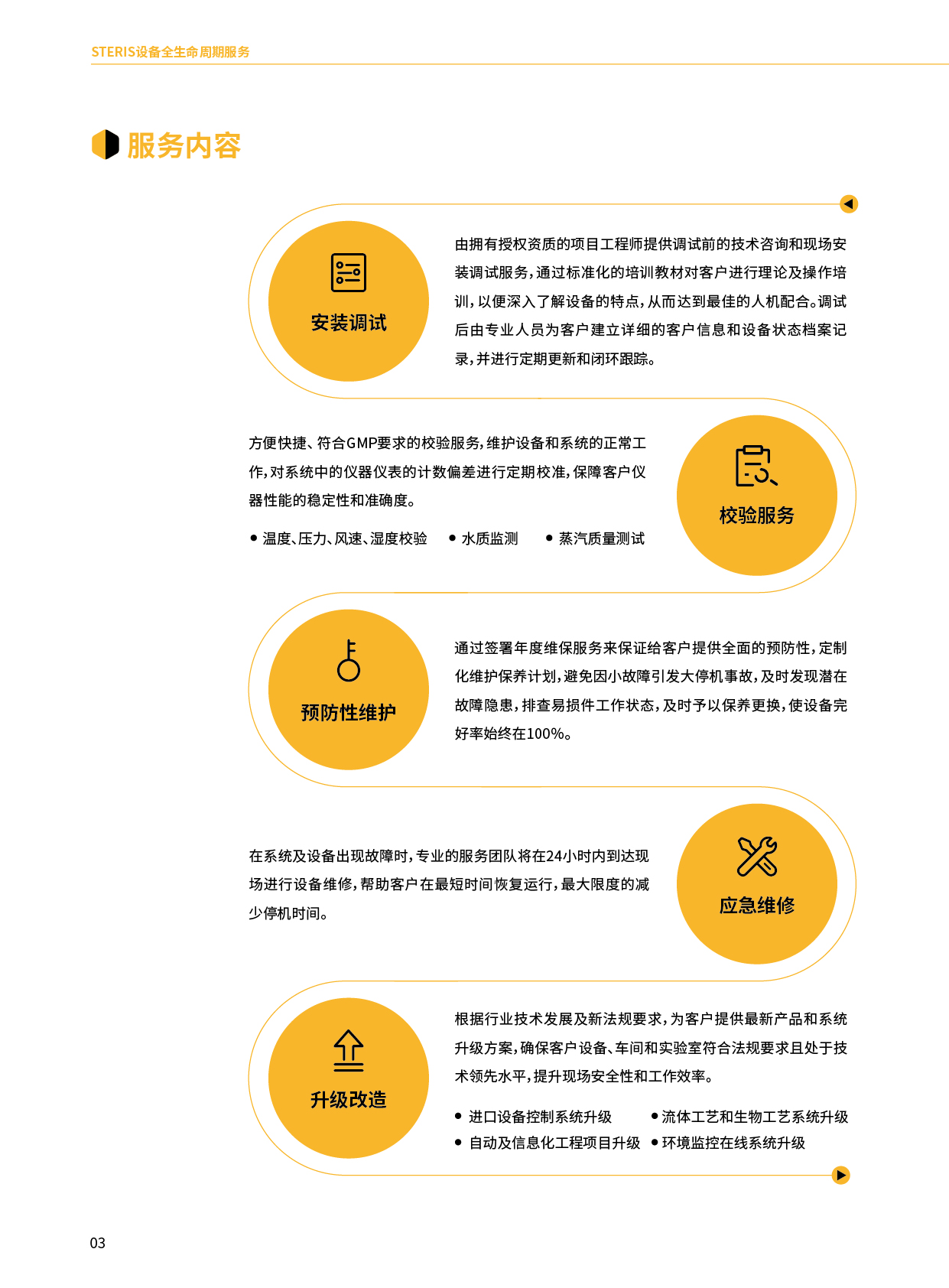 STERIS设备全生命周期服务

服务内容

安装调试

由拥有授权资质的项目工程师提供调试前的技术咨询和现场安装调试服务，通过标准化的培训教材对客户进行理论及操作培训，以便深入了解设备的特点，从而达到最佳的人机配合。调试后由专业人员为客户建立详细的客户信息和设备状态档案记录，并进行定期更新和闭环跟踪。

方便快捷、符合GMP要求的校验服务，维护设备和系统的正常工作，对系统中的仪器仪表的计数偏差进行定期校准，保障客户仪器性能的稳定性和准确度。

• 温度、压力、风速、湿度校验 • 水质监测 • 蒸汽质量测试

校验服务

预防性维护

通过签署年度维保服务来保证给客户提供全面的预防性，定制化维护保养计划，避免因小故障引发大停机事故，及时发现潜在故障隐患，排查易损件工作状态，及时予以保养更换，使设备完好率始终在100%。

在系统及设备出现故障时，专业的服务团队将在24小时内到达现场进行设备维修，帮助客户在最短时间恢复运行，最大限度的减少停机时间。

应急维修

升级改造

根据行业技术发展及新法规要求，为客户提供最新产品和系统升级方案，确保客户设备、车间和实验室符合法规要求且处于技术领先水平，提升现场安全性和工作效率。

• 进口设备控制系统升级
• 流体工艺和生物工艺系统升级
• 自动及信息化工程项目升级
• 环境监控在线系统升级

03